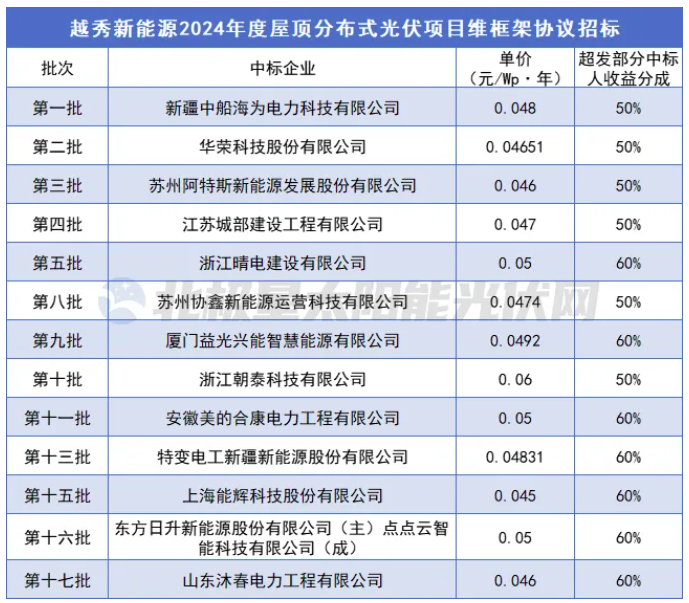 越秀新能源2024年度屋顶分布式光伏项目维框架协议招标

| 批次 | 中标企业 | 单价（元/Wp·年） | 超发部分中标人收益分成 |
|---|---|---|---|
| 第一批 | 新疆中船海为电力科技有限公司 | 0.048 | 50% |
| 第二批 | 华荣科技股份有限公司 | 0.04651 | 50% |
| 第三批 | 苏州阿特斯新能源发展股份有限公司 | 0.046 | 50% |
| 第四批 | 江苏城部建设工程有限公司 | 0.047 | 50% |
| 第五批 | 浙江晴电建设有限公司 | 0.05 | 60% |
| 第八批 | 苏州协鑫新能源运营科技有限公司 | 0.0474 | 50% |
| 第九批 | 厦门益光兴能智慧能源有限公司 | 0.0492 | 60% |
| 第十批 | 浙江朝泰科技有限公司 | 0.06 | 50% |
| 第十一批 | 安徽美的合康电力工程有限公司 | 0.05 | 60% |
| 第十三批 | 特变电工新疆新能源股份有限公司 | 0.04831 | 60% |
| 第十五批 | 上海能辉科技股份有限公司 | 0.045 | 60% |
| 第十六批 | 东方日升新能源股份有限公司（主）点点云智能科技有限公司（成） | 0.05 | 60% |
| 第十七批 | 山东沐春电力工程有限公司 | 0.046 | 60% |

北极星太阳能光伏网